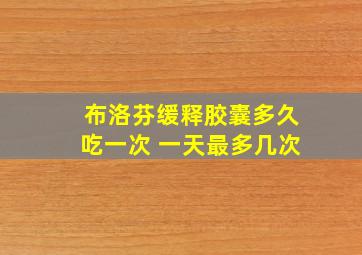 布洛芬缓释胶囊多久吃一次 一天最多几次